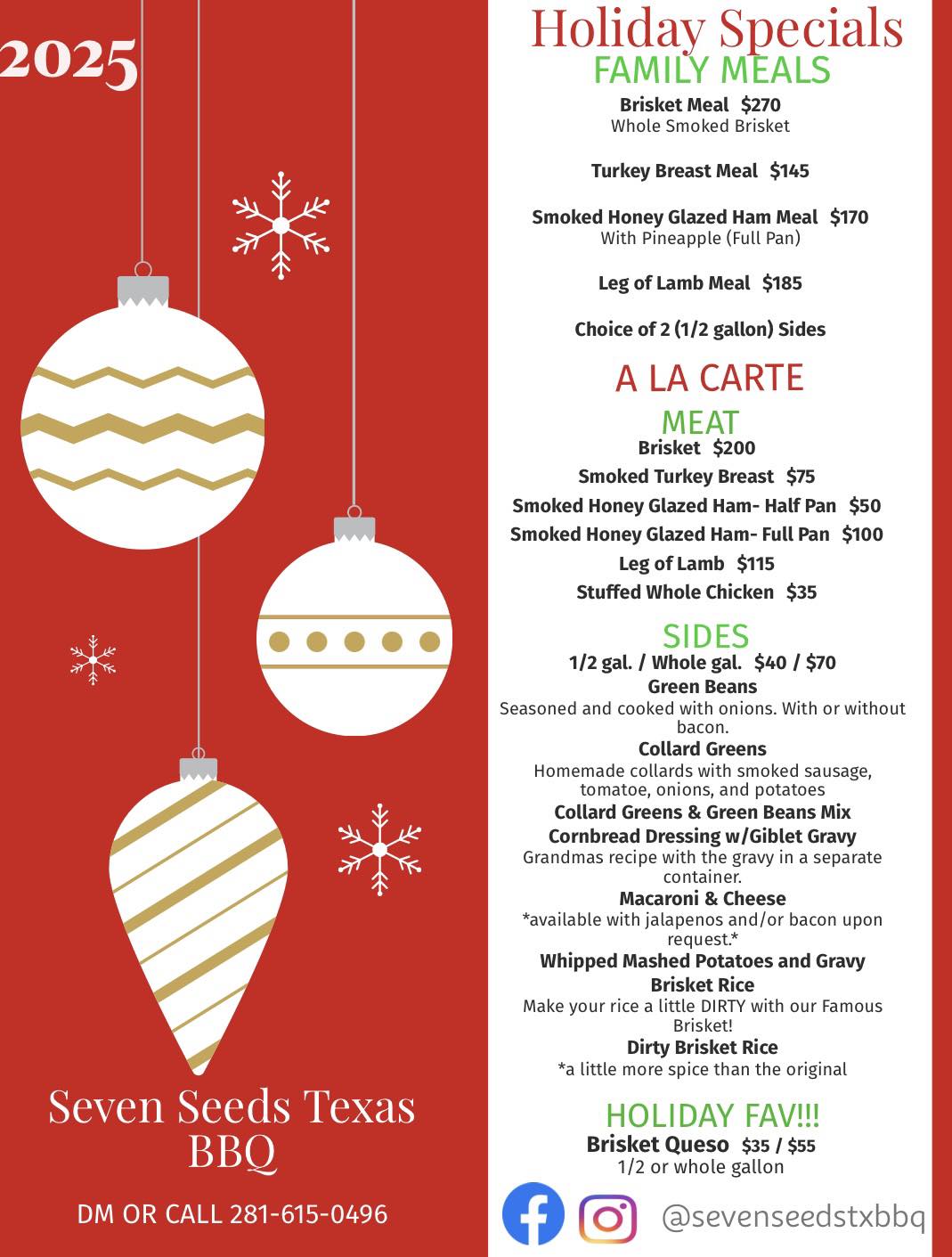 2025

Seven Seeds Texas BBQ

DM OR CALL 281-615-0496

Holiday Specials

FAMILY MEALS

Brisket Meal $270
Whole Smoked Brisket

Turkey Breast Meal $145

Smoked Honey Glazed Ham Meal $170
With Pineapple (Full Pan)

Leg of Lamb Meal $185

Choice of 2 (1/2 gallon) Sides

A LA CARTE

MEAT

Brisket $200

Smoked Turkey Breast $75

Smoked Honey Glazed Ham- Half Pan $50

Smoked Honey Glazed Ham- Full Pan $100

Leg of Lamb $115

Stuffed Whole Chicken $35

SIDES

1/2 gal. / Whole gal. $40 / $70

Green Beans
Seasoned and cooked with onions. With or without bacon.

Collard Greens
Homemade collards with smoked sausage, tomatoe, onions, and potatoes

Collard Greens & Green Beans Mix

Cornbread Dressing w/Giblet Gravy
Grandmas recipe with the gravy in a separate container.

Macaroni & Cheese
*available with jalapenos and/or bacon upon request.*

Whipped Mashed Potatoes and Gravy

Brisket Rice
Make your rice a little DIRTY with our Famous Brisket!

Dirty Brisket Rice
*a little more spice than the original

HOLIDAY FAV!!!

Brisket Queso $35 / $55
1/2 or whole gallon

@sevenseedstxbbq